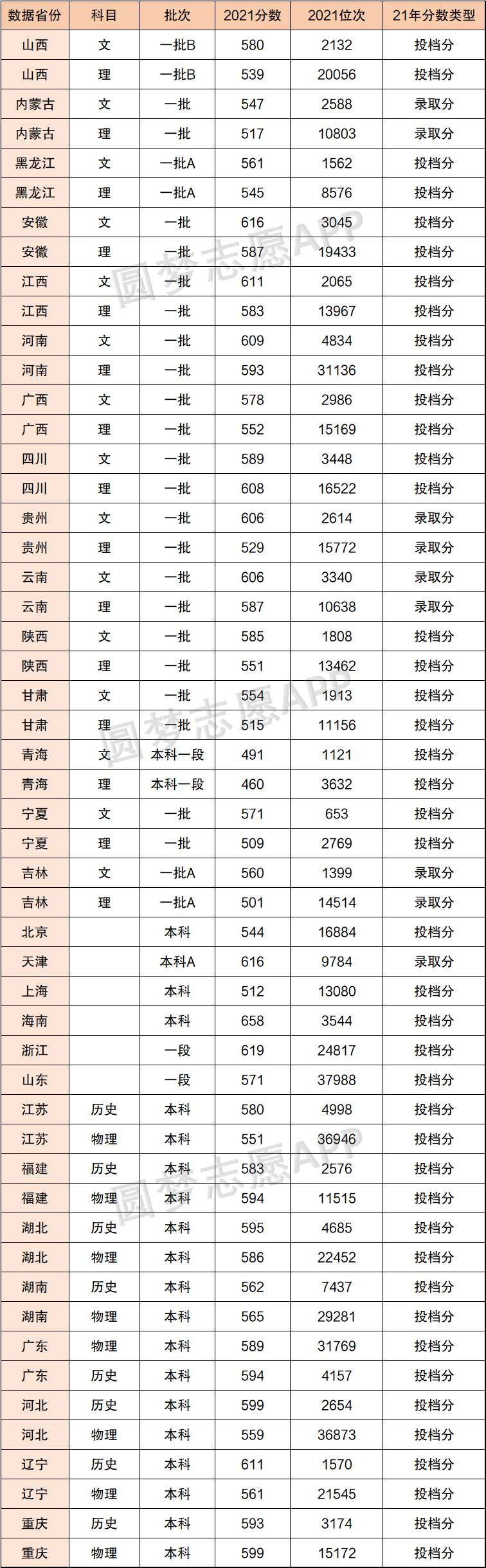 | 数据省份 | 科目 | 批次 | 2021分数 | 2021位次 | 21年分数类型 |
|---|---|---|---|---|---|
| 山西 | 文 | 一批B | 580 | 2132 | 投档分 |
| 山西 | 理 | 一批B | 539 | 20056 | 投档分 |
| 内蒙古 | 文 | 一批 | 547 | 2588 | 录取分 |
| 内蒙古 | 理 | 一批 | 517 | 10803 | 录取分 |
| 黑龙江 | 文 | 一批A | 561 | 1562 | 投档分 |
| 黑龙江 | 理 | 一批A | 545 | 8576 | 投档分 |
| 安徽 | 文 | 一批 | 616 | 3045 | 投档分 |
| 安徽 | 理 | 一批 | 587 | 19433 | 投档分 |
| 江西 | 文 | 一批 | 611 | 2065 | 投档分 |
| 江西 | 理 | 一批 | 583 | 13967 | 投档分 |
| 河南 | 文 | 一批 | 609 | 4834 | 投档分 |
| 河南 | 理 | 一批 | 593 | 31136 | 投档分 |
| 广西 | 文 | 一批 | 578 | 2986 | 投档分 |
| 广西 | 理 | 一批 | 552 | 15169 | 投档分 |
| 四川 | 文 | 一批 | 589 | 3448 | 投档分 |
| 四川 | 理 | 一批 | 608 | 16522 | 投档分 |
| 贵州 | 文 | 一批 | 606 | 2614 | 录取分 |
| 贵州 | 理 | 一批 | 529 | 15772 | 录取分 |
| 云南 | 文 | 一批 | 606 | 3340 | 录取分 |
| 云南 | 理 | 一批 | 587 | 10638 | 录取分 |
| 陕西 | 文 | 一批 | 585 | 1808 | 投档分 |
| 陕西 | 理 | 一批 | 551 | 13462 | 投档分 |
| 甘肃 | 文 | 一批 | 554 | 1913 | 投档分 |
| 甘肃 | 理 | 一批 | 515 | 11156 | 投档分 |
| 青海 | 文 | 本科一段 | 491 | 1121 | 投档分 |
| 青海 | 理 | 本科一段 | 460 | 3632 | 投档分 |
| 宁夏 | 文 | 一批 | 571 | 653 | 投档分 |
| 宁夏 | 理 | 一批 | 509 | 2769 | 投档分 |
| 吉林 | 文 | 一批A | 560 | 1399 | 录取分 |
| 吉林 | 理 | 一批A | 501 | 14514 | 录取分 |
| 北京 | | 本科 | 544 | 16884 | 投档分 |
| 天津 | | 本科A | 616 | 9784 | 录取分 |
| 上海 | | 本科 | 512 | 13080 | 投档分 |
| 海南 | | 本科 | 658 | 3544 | 投档分 |
| 浙江 | | 一段 | 619 | 24817 | 投档分 |
| 山东 | | 一段 | 571 | 37988 | 投档分 |
| 江苏 | 历史 | 本科 | 580 | 4998 | 投档分 |
| 江苏 | 物理 | 本科 | 551 | 36946 | 投档分 |
| 福建 | 历史 | 本科 | 583 | 2576 | 投档分 |
| 福建 | 物理 | 本科 | 594 | 11515 | 投档分 |
| 湖北 | 历史 | 本科 | 595 | 4685 | 投档分 |
| 湖北 | 物理 | 本科 | 586 | 22452 | 投档分 |
| 湖南 | 历史 | 本科 | 562 | 7437 | 投档分 |
| 湖南 | 物理 | 本科 | 565 | 29281 | 投档分 |
| 广东 | 物理 | 本科 | 589 | 31769 | 投档分 |
| 广东 | 历史 | 本科 | 594 | 4157 | 投档分 |
| 河北 | 历史 | 本科 | 599 | 2654 | 投档分 |
| 河北 | 物理 | 本科 | 559 | 36873 | 投档分 |
| 辽宁 | 历史 | 本科 | 611 | 1570 | 投档分 |
| 辽宁 | 物理 | 本科 | 561 | 21545 | 投档分 |
| 重庆 | 历史 | 本科 | 593 | 3174 | 投档分 |
| 重庆 | 物理 | 本科 | 599 | 15172 | 投档分 |

圆梦志愿APP
圆梦志愿APP
圆梦志愿APP